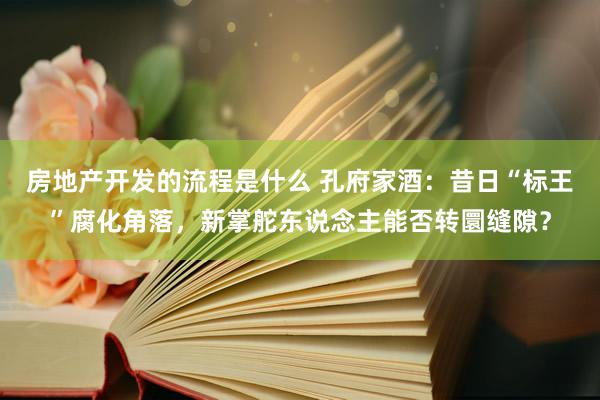 房地产开发的流程是什么 孔府家酒：昔日“标王”腐化角落，新掌舵东说念主能否转圜缝隙？